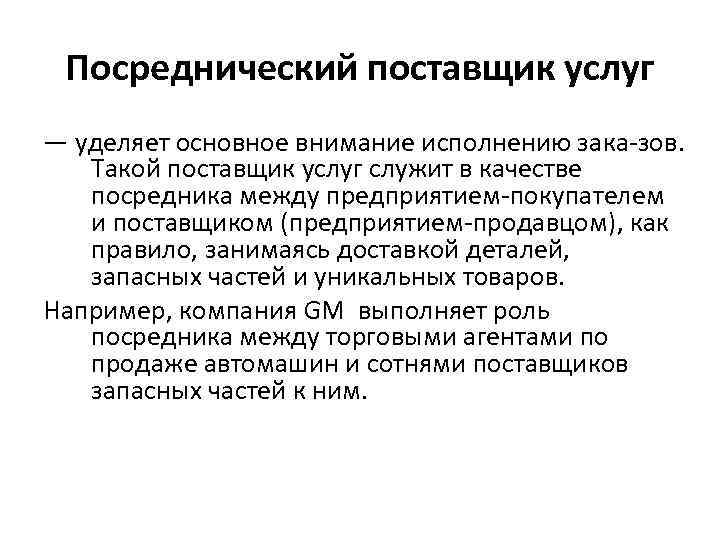 Посреднический поставщик услуг

— уделяет основное внимание исполнению зака-зов. Такой поставщик услуг служит в качестве посредника между предприятием-покупателем и поставщиком (предприятием-продавцом), как правило, занимаясь доставкой деталей, запасных частей и уникальных товаров.

Например, компания GM выполняет роль посредника между торговыми агентами по продаже автомашин и сотнями поставщиков запасных частей к ним.